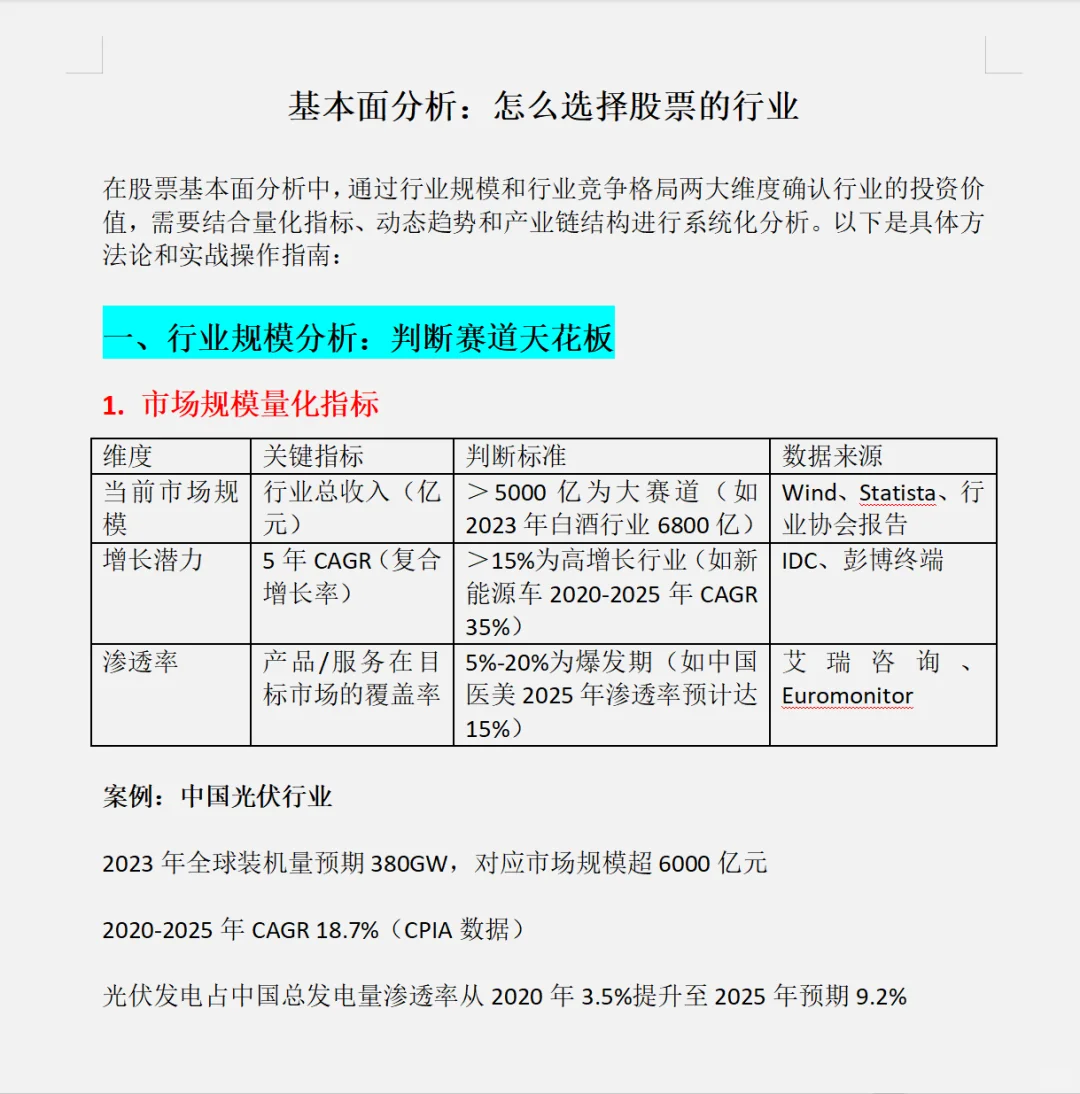 基本面分析：怎么选择股票的行业

在股票基本面分析中，通过行业规模和行业竞争格局两大维度确认行业的投资价值，需要结合量化指标、动态趋势和产业链结构进行系统化分析。以下是具体方法论和实战操作指南：

一、行业规模分析：判断赛道天花板

1. 市场规模量化指标

| 维度 | 关键指标 | 判断标准 | 数据来源 |
|---|---|---|---|
| 当前市场规模 | 行业总收入（亿元） | ＞5000 亿为大赛道（如 2023 年白酒行业 6800 亿） | Wind、Statista、行业协会报告 |
| 增长潜力 | 5 年 CAGR（复合增长率） | ＞15%为高增长行业（如新能源车 2020-2025 年 CAGR 35%） | IDC、彭博终端 |
| 渗透率 | 产品/服务在目标市场的覆盖率 | 5%-20%为爆发期（如中国医美 2025 年渗透率预计达 15%） | 艾瑞咨询、Euromonitor |

案例：中国光伏行业

2023 年全球装机量预期 380GW，对应市场规模超 6000 亿元

2020-2025 年 CAGR 18.7%（CPIA 数据）

光伏发电占中国总发电量渗透率从 2020 年 3.5%提升至 2025 年预期 9.2%